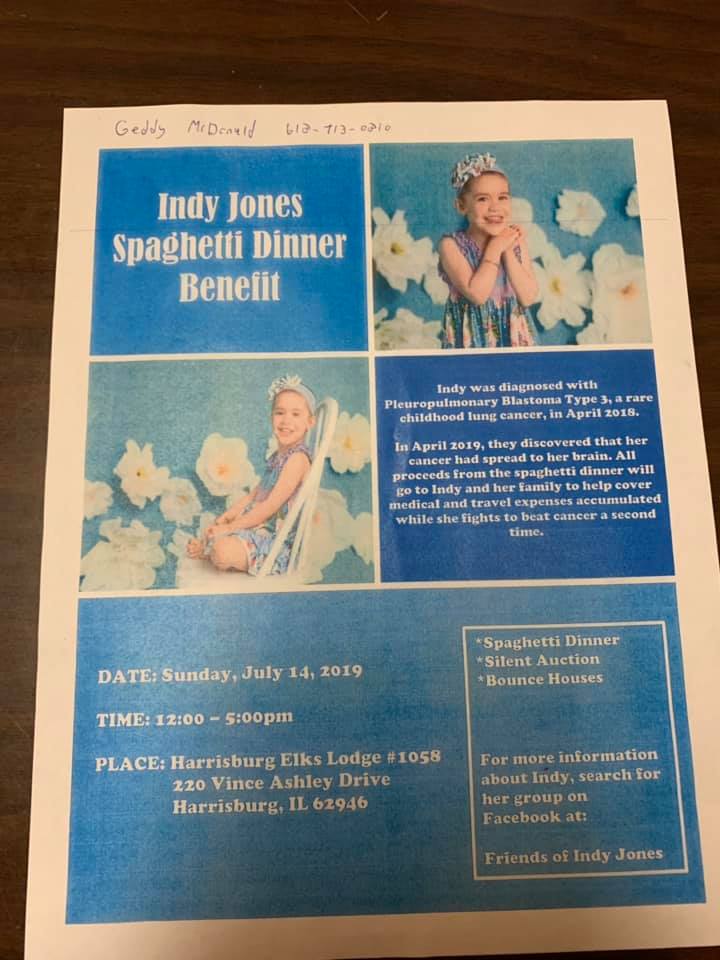 Geddy McDonald 618-713-0210

Indy Jones Spaghetti Dinner Benefit

Indy was diagnosed with Pleuropulmonary Blastoma Type 3, a rare childhood lung cancer, in April 2018.

In April 2019, they discovered that her cancer had spread to her brain. All proceeds from the spaghetti dinner will go to Indy and her family to help cover medical and travel expenses accumulated while she fights to beat cancer a second time.

DATE: Sunday, July 14, 2019

TIME: 12:00 - 5:00pm

PLACE: Harrisburg Elks Lodge #1058
220 Vince Ashley Drive
Harrisburg, IL 62946

*Spaghetti Dinner
*Silent Auction
*Bounce Houses

For more information about Indy, search for her group on Facebook at:

Friends of Indy Jones